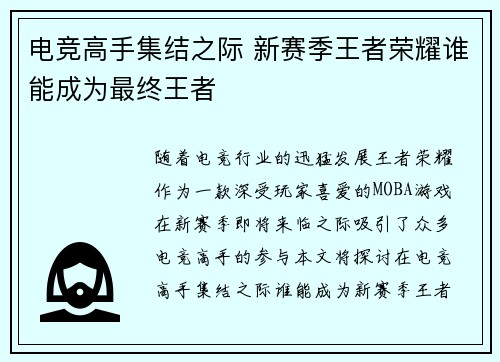 电竞高手集结之际 新赛季王者荣耀谁能成为最终王者

随着电竞行业的迅猛发展王者荣耀作为一款深受玩家喜爱的MOBA游戏在新赛季即将来临之际吸引了众多电竞高手的参与本文将探讨在电竞高手集结之际谁能成为新赛季王者